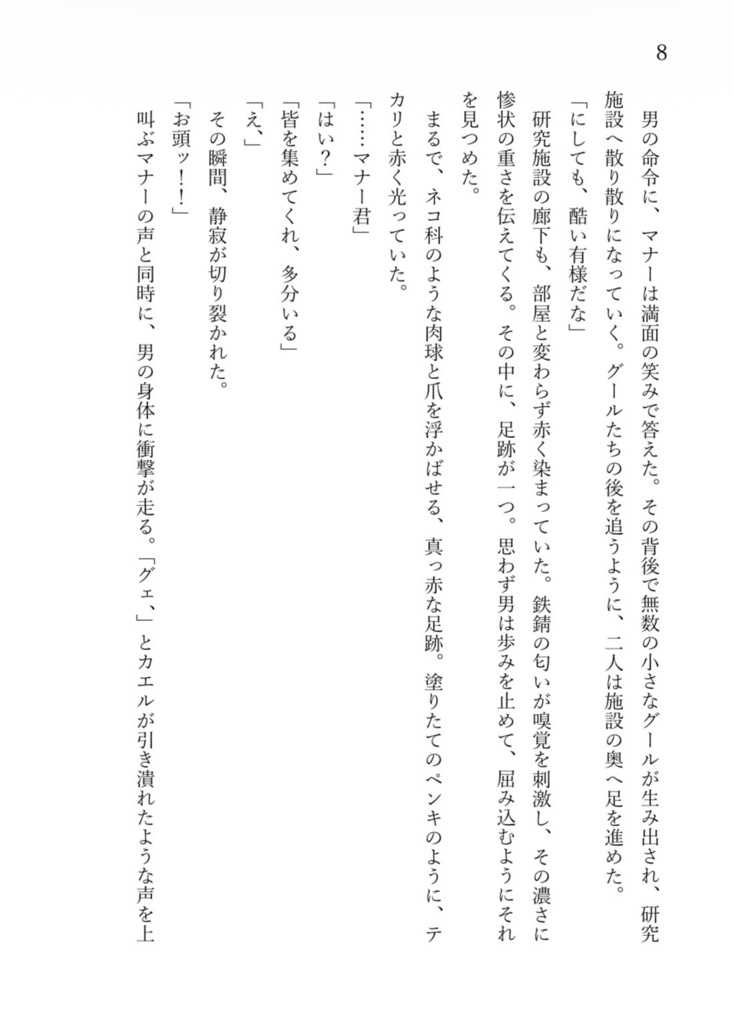 8

男の命令に、マナーは満面の笑みで答えた。その背後で無数の小さなグールが生み出され、研究施設へ散り散りになっていく。グールたちの後を追うように、二人は施設の奥へ足を進めた。

「にしても、酷い有様だな」

研究施設の廊下も、部屋と変わらず赤く染まっていた。鉄錆の匂いが嗅覚を刺激し、その濃さに惨状の重さを伝えてくる。その中に、足跡が一つ。思わず男は歩みを止めて、屈み込むようにそれを見つめた。

まるで、ネコ科のような肉球と爪を浮かばせる、真っ赤な足跡。塗りたてのペンキのように、テカリと赤く光っていた。

「……マナー君」

「はい？」

「皆を集めてくれ、多分いる」

「え、」

その瞬間、静寂が切り裂かれた。

「お頭ッ！！」

叫ぶマナーの声と同時に、男の身体に衝撃が走る。「グェ、」とカエルが引き潰れたような声を上